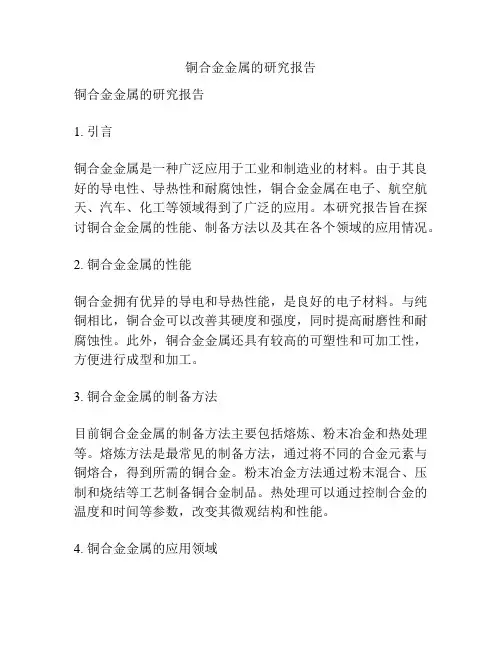 铜合金金属的研究报告

铜合金金属的研究报告

1. 引言

铜合金金属是一种广泛应用于工业和制造业的材料。由于其良好的导电性、导热性和耐腐蚀性，铜合金金属在电子、航空航天、汽车、化工等领域得到了广泛的应用。本研究报告旨在探讨铜合金金属的性能、制备方法以及其在各个领域的应用情况。

2. 铜合金金属的性能

铜合金拥有优异的导电和导热性能，是良好的电子材料。与纯铜相比，铜合金可以改善其硬度和强度，同时提高耐磨性和耐腐蚀性。此外，铜合金金属还具有较高的可塑性和可加工性，方便进行成型和加工。

3. 铜合金金属的制备方法

目前铜合金金属的制备方法主要包括熔炼、粉末冶金和热处理等。熔炼方法是最常见的制备方法，通过将不同的合金元素与铜熔合，得到所需的铜合金。粉末冶金方法通过粉末混合、压制和烧结等工艺制备铜合金制品。热处理可以通过控制合金的温度和时间等参数，改变其微观结构和性能。

4. 铜合金金属的应用领域